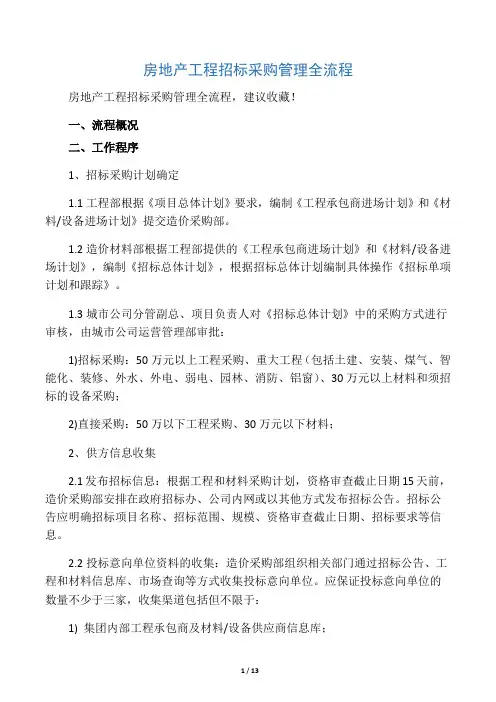 房地产工程招标采购管理全流程

房地产工程招标采购管理全流程，建议收藏！

一、流程概况

二、工作程序

1、招标采购计划确定

1.1 工程部根据《项目总体计划》要求，编制《工程承包商进场计划》和《材料/设备进场计划》提交造价采购部。

1.2 造价材料部根据工程部提供的《工程承包商进场计划》和《材料/设备进场计划》，编制《招标总体计划》，根据招标总体计划编制具体操作《招标单项计划和跟踪》。

1.3 城市公司分管副总、项目负责人对《招标总体计划》中的采购方式进行审核，由城市公司运营管理部审批：

1)招标采购：50 万元以上工程采购、重大工程（包括土建、安装、煤气、智能化、装修、外水、外电、弱电、园林、消防、铝窗）、30 万元以上材料和须招标的设备采购；

2)直接采购：50 万以下工程采购、30 万元以下材料；

2、供方信息收集

2.1 发布招标信息：根据工程和材料采购计划，资格审查截止日期 15 天前，造价采购部安排在政府招标办、公司内网或以其他方式发布招标公告。招标公告应明确招标项目名称、招标范围、规模、资格审查截止日期、招标要求等信息。

2.2 投标意向单位资料的收集：造价采购部组织相关部门通过招标公告、工程和材料信息库、市场查询等方式收集投标意向单位。应保证投标意向单位的数量不少于三家，收集渠道包括但不限于：

1) 集团内部工程承包商及材料/设备供应商信息库；

1 / 13